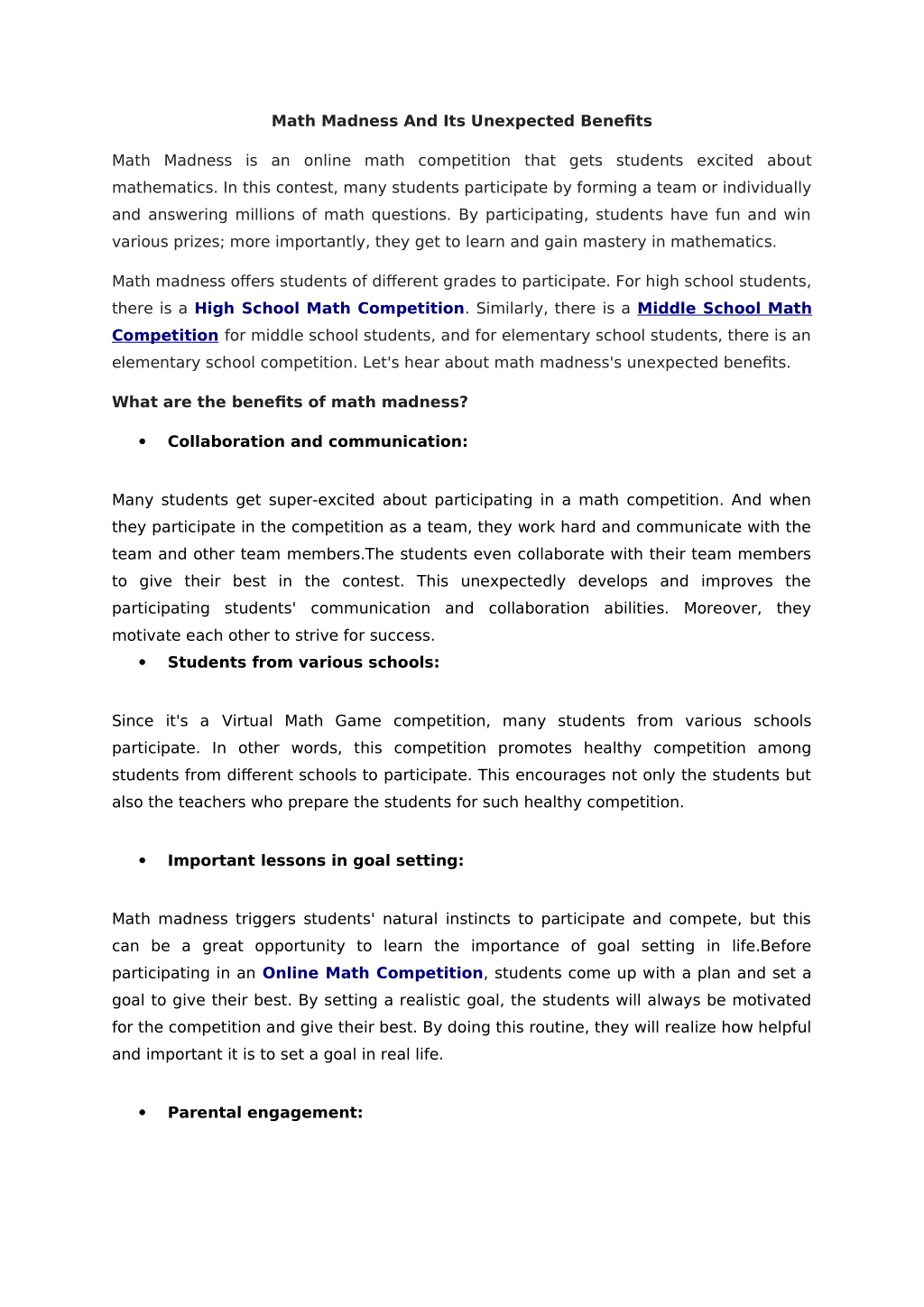 Math Madness And Its Unexpected Benefits

Math Madness is an online math competition that gets students excited about mathematics. In this contest, many students participate by forming a team or individually and answering millions of math questions. By participating, students have fun and win various prizes; more importantly, they get to learn and gain mastery in mathematics.

Math madness offers students of different grades to participate. For high school students, there is a High School Math Competition. Similarly, there is a Middle School Math Competition for middle school students, and for elementary school students, there is an elementary school competition. Let's hear about math madness's unexpected benefits.

What are the benefits of math madness?

• Collaboration and communication:

Many students get super-excited about participating in a math competition. And when they participate in the competition as a team, they work hard and communicate with the team and other team members.The students even collaborate with their team members to give their best in the contest. This unexpectedly develops and improves the participating students' communication and collaboration abilities. Moreover, they motivate each other to strive for success.

• Students from various schools:

Since it's a Virtual Math Game competition, many students from various schools participate. In other words, this competition promotes healthy competition among students from different schools to participate. This encourages not only the students but also the teachers who prepare the students for such healthy competition.

• Important lessons in goal setting:

Math madness triggers students' natural instincts to participate and compete, but this can be a great opportunity to learn the importance of goal setting in life.Before participating in an Online Math Competition, students come up with a plan and set a goal to give their best. By setting a realistic goal, the students will always be motivated for the competition and give their best. By doing this routine, they will realize how helpful and important it is to set a goal in real life.

• Parental engagement: